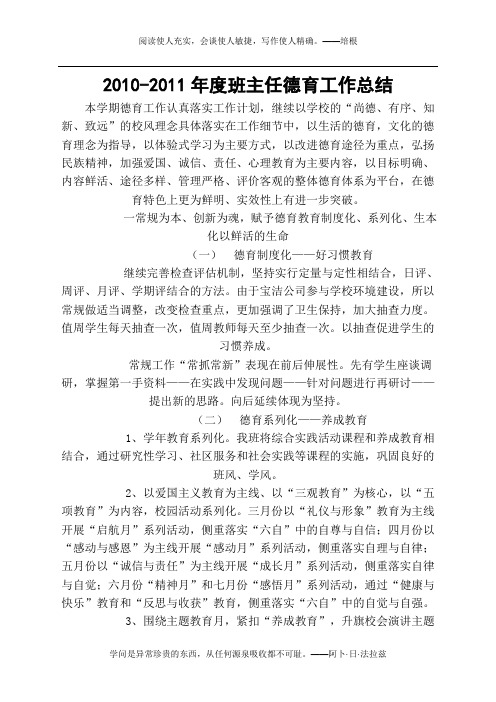 阅读使人充实，会谈使人敏捷，写作使人精确。——培根

2010-2011 年度班主任德育工作总结

本学期德育工作认真落实工作计划，继续以学校的“尚德、有序、知新、致远”的校风理念具体落实在工作细节中，以生活的德育，文化的德育理念为指导，以体验式学习为主要方式，以改进德育途径为重点，弘扬民族精神，加强爱国、诚信、责任、心理教育为主要内容，以目标明确、内容鲜活、途径多样、管理严格、评价客观的整体德育体系为平台，在德育特色上更为鲜明、实效性上有进一步突破。

一常规为本、创新为魂，赋予德育教育制度化、系列化、生本化以鲜活的生命

（一） 德育制度化——好习惯教育

继续完善检查评估机制，坚持实行定量与定性相结合，日评、周评、月评、学期评结合的方法。由于宝洁公司参与学校环境建设，所以常规做适当调整，改变检查重点，更加强调了卫生保持，加大抽查力度。值周学生每天抽查一次，值周教师每天至少抽查一次。以抽查促进学生的习惯养成。

常规工作“常抓常新”表现在前后伸展性。先有学生座谈调研，掌握第一手资料——在实践中发现问题——针对问题进行再研讨——提出新的思路。向后延续体现为坚持。

（二） 德育系列化——养成教育

1、学年教育系列化。我班将综合实践活动课程和养成教育相结合，通过研究性学习、社区服务和社会实践等课程的实施，巩固良好的班风、学风。

2、以爱国主义教育为主线、以“三观教育”为核心，以“五项教育”为内容，校园活动系列化。三月份以“礼仪与形象”教育为主线开展“启航月”系列活动，侧重落实“六自”中的自尊与自信；四月份以“感动与感恩”为主线开展“感动月”系列活动，侧重落实自理与自律；五月份以“诚信与责任”为主线开展“成长月”系列活动，侧重落实自律与自觉；六月份“精神月”和七月份“感悟月”系列活动，通过“健康与快乐”教育和“反思与收获”教育，侧重落实“六自”中的自觉与自强。

3、围绕主题教育月，紧扣“养成教育”，升旗校会演讲主题

学问是异常珍贵的东西，从任何源泉吸收都不可耻。——阿卜·日·法拉兹